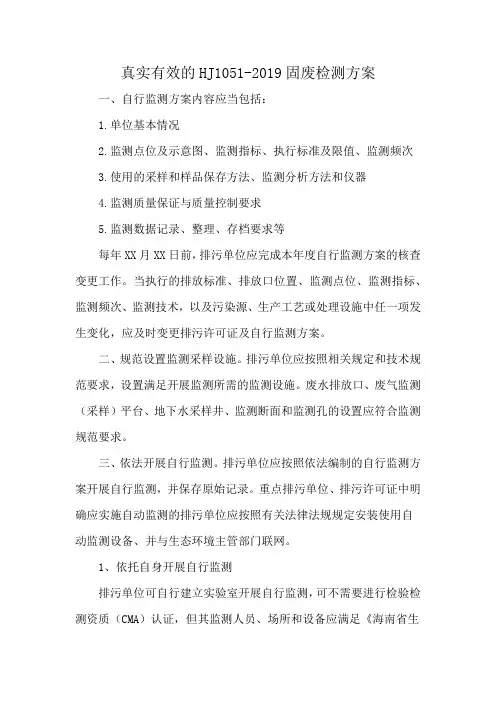 真实有效的HJ1051-2019固废检测方案

一、自行监测方案内容应当包括：

1.单位基本情况

2.监测点位及示意图、监测指标、执行标准及限值、监测频次

3.使用的采样和样品保存方法、监测分析方法和仪器

4.监测质量保证与质量控制要求

5.监测数据记录、整理、存档要求等

每年XX月XX日前，排污单位应完成本年度自行监测方案的核查变更工作。当执行的排放标准、排放口位置、监测点位、监测指标、监测频次、监测技术，以及污染源、生产工艺或处理设施中任一项发生变化，应及时变更排污许可证及自行监测方案。

二、规范设置监测采样设施。排污单位应按照相关规定和技术规范要求，设置满足开展监测所需的监测设施。废水排放口、废气监测（采样）平台、地下水采样井、监测断面和监测孔的设置应符合监测规范要求。

三、依法开展自行监测。排污单位应按照依法编制的自行监测方案开展自行监测，并保存原始记录。重点排污单位、排污许可证中明确应实施自动监测的排污单位应按照有关法律法规规定安装使用自动监测设备、并与生态环境主管部门联网。

1、依托自身开展自行监测

排污单位可自行建立实验室开展自行监测，可不需要进行检验检测资质（CMA）认证，但其监测人员、场所和设备应满足《海南省生